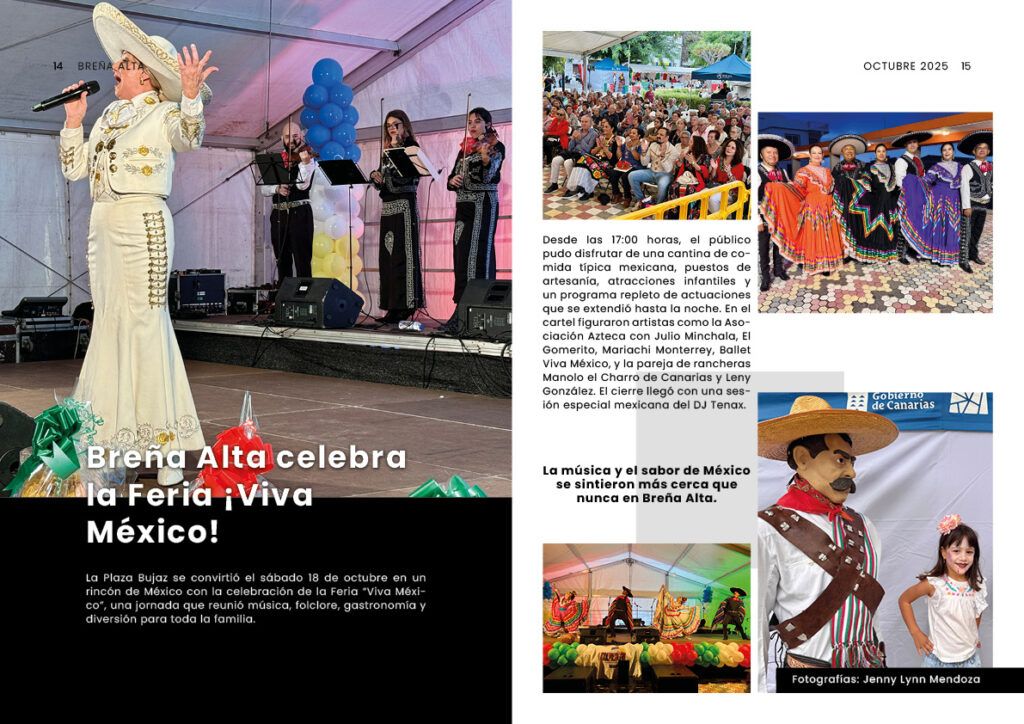 14 BREÑA ALTA

Breña Alta celebra la Feria ¡Viva México!

La Plaza Bujaz se convirtió el sábado 18 de octubre en un rincón de México con la celebración de la Feria "Viva México", una jornada que reunió música, folclore, gastronomía y diversión para toda la familia.

OCTUBRE 2025 15

Desde las 17:00 horas, el público pudo disfrutar de una cantina de comida típica mexicana, puestos de artesanía, atracciones infantiles y un programa repleto de actuaciones que se extendió hasta la noche. En el cartel figuraron artistas como la Asociación Azteca con Julio Minchala, El Gomerito, Mariachi Monterrey, Ballet Viva México, y la pareja de rancheras Manolo el Charro de Canarias y Leny González. El cierre llegó con una sesión especial mexicana del DJ Tenax.

La música y el sabor de México se sintieron más cerca que nunca en Breña Alta.

Gobierno de Canarias

Fotografías: Jenny Lynn Mendoza